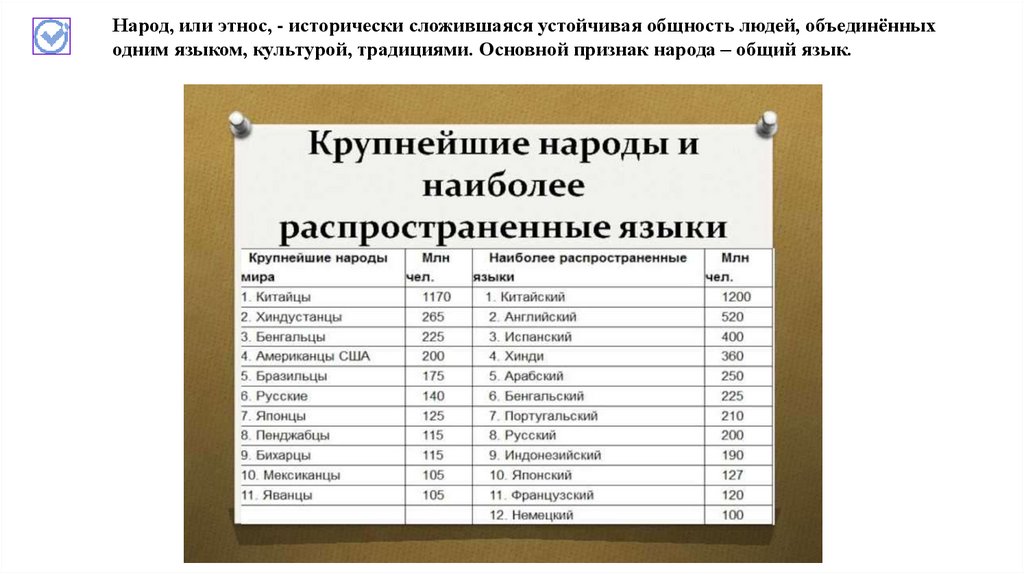 Народ, или этнос, - исторически сложившаяся устойчивая общность людей, объединённых одним языком, культурой, традициями. Основной признак народа – общий язык.

Крупнейшие народы и наиболее распространенные языки

| Крупнейшие народы мира | Млн чел. | Наиболее распространенные языки | Млн чел. |
|---|---|---|---|
| 1. Китайцы | 1170 | 1. Китайский | 1200 |
| 2. Хиндустанцы | 265 | 2. Английский | 520 |
| 3. Бенгальцы | 225 | 3. Испанский | 400 |
| 4. Американцы США | 200 | 4. Хинди | 360 |
| 5. Бразильцы | 175 | 5. Арабский | 250 |
| 6. Русские | 140 | 6. Бенгальский | 225 |
| 7. Японцы | 125 | 7. Португальский | 210 |
| 8. Пенджабцы | 115 | 8. Русский | 200 |
| 9. Бихарцы | 115 | 9. Индонезийский | 190 |
| 10. Мексиканцы | 105 | 10. Японский | 127 |
| 11. Яванцы | 105 | 11. Французский | 120 |
| | | 12. Немецкий | 100 |